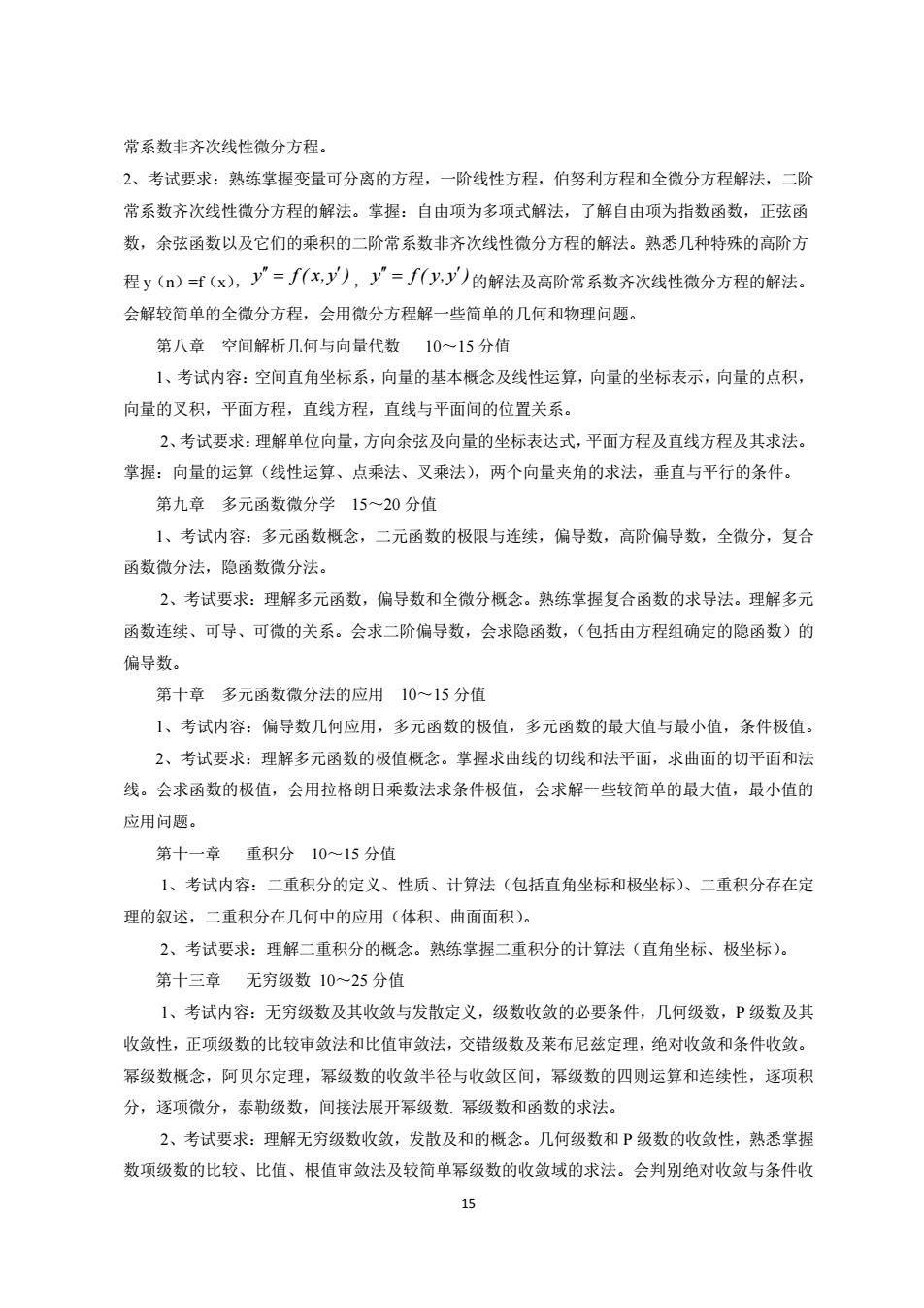 常系数非齐次线性微分方程。

2、考试要求：熟练掌握变量可分离的方程，一阶线性方程，伯努利方程和全微分方程解法，二阶常系数齐次线性微分方程的解法。掌握：自由项为多项式解法，了解自由项为指数函数，正弦函数，余弦函数以及它们的乘积的二阶常系数非齐次线性微分方程的解法。熟悉几种特殊的高阶方程 y（n）=f（x），$y''=f(x,y')$，$y''=f(y,y')$的解法及高阶常系数齐次线性微分方程的解法。会解较简单的全微分方程，会用微分方程解一些简单的几何和物理问题。

第八章　空间解析几何与向量代数　10～15 分值

1、考试内容：空间直角坐标系，向量的基本概念及线性运算，向量的坐标表示，向量的点积，向量的叉积，平面方程，直线方程，直线与平面间的位置关系。

2、考试要求：理解单位向量，方向余弦及向量的坐标表达式，平面方程及直线方程及其求法。掌握：向量的运算（线性运算、点乘法、叉乘法），两个向量夹角的求法，垂直与平行的条件。

第九章　多元函数微分学　15～20 分值

1、考试内容：多元函数概念，二元函数的极限与连续，偏导数，高阶偏导数，全微分，复合函数微分法，隐函数微分法。

2、考试要求：理解多元函数，偏导数和全微分概念。熟练掌握复合函数的求导法。理解多元函数连续、可导、可微的关系。会求二阶偏导数，会求隐函数，（包括由方程组确定的隐函数）的偏导数。

第十章　多元函数微分法的应用　10～15 分值

1、考试内容：偏导数几何应用，多元函数的极值，多元函数的最大值与最小值，条件极值。

2、考试要求：理解多元函数的极值概念。掌握求曲线的切线和法平面，求曲面的切平面和法线。会求函数的极值，会用拉格朗日乘数法求条件极值，会求解一些较简单的最大值，最小值的应用问题。

第十一章　重积分　10～15 分值

1、考试内容：二重积分的定义、性质、计算法（包括直角坐标和极坐标）、二重积分存在定理的叙述，二重积分在几何中的应用（体积、曲面面积）。

2、考试要求：理解二重积分的概念。熟练掌握二重积分的计算法（直角坐标、极坐标）。

第十三章　无穷级数 10～25 分值

1、考试内容：无穷级数及其收敛与发散定义，级数收敛的必要条件，几何级数，P 级数及其收敛性，正项级数的比较审敛法和比值审敛法，交错级数及莱布尼兹定理，绝对收敛和条件收敛。幂级数概念，阿贝尔定理，幂级数的收敛半径与收敛区间，幂级数的四则运算和连续性，逐项积分，逐项微分，泰勒级数，间接法展开幂级数. 幂级数和函数的求法。

2、考试要求：理解无穷级数收敛，发散及和的概念。几何级数和 P 级数的收敛性，熟悉掌握数项级数的比较、比值、根值审敛法及较简单幂级数的收敛域的求法。会判别绝对收敛与条件收

15